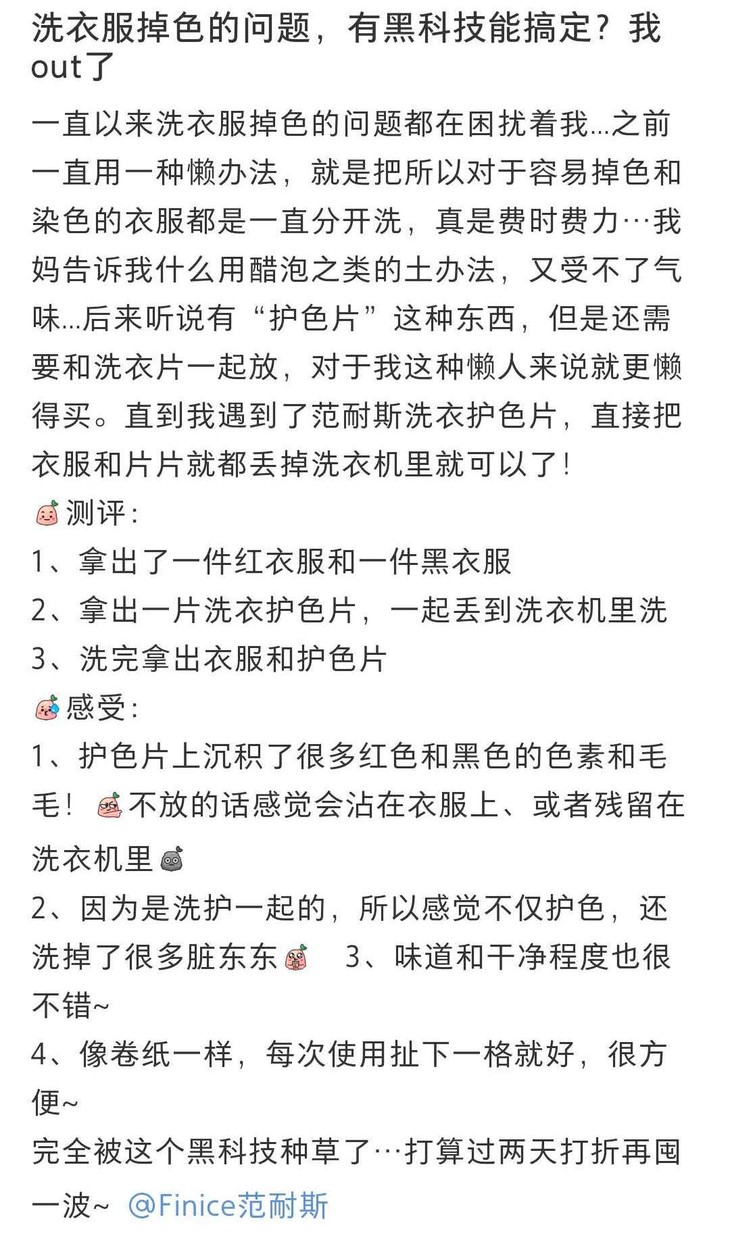 洗衣服掉色的问题，有黑科技能搞定？我out了

一直以来洗衣服掉色的问题都在困扰着我...之前一直用一种懒办法，就是把所以对于容易掉色和染色的衣服都是一直分开洗，真是费时费力…我妈告诉我什么用醋泡之类的土办法，又受不了气味...后来听说有“护色片”这种东西，但是还需要和洗衣片一起放，对于我这种懒人来说就更懒得买。直到我遇到了范耐斯洗衣护色片，直接把衣服和片片就都丢掉洗衣机里就可以了！
测评:
1、拿出了一件红衣服和一件黑衣服
2、拿出一片洗衣护色片，一起丢到洗衣机里洗
3、洗完拿出衣服和护色片
感受:
1、护色片上沉积了很多红色和黑色的色素和毛毛！不放的话感觉会沾在衣服上、或者残留在洗衣机里
2、因为是洗护一起的，所以感觉不仅护色，还洗掉了很多脏东东 3、味道和干净程度也很不错~
4、像卷纸一样，每次使用扯下一格就好，很方便~
完全被这个黑科技种草了…打算过两天打折再囤一波~ @Finice范耐斯